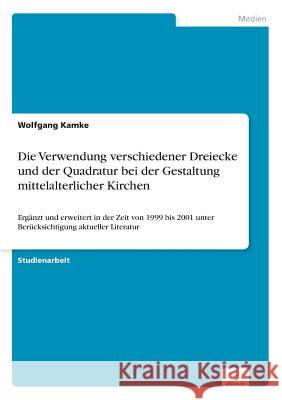 Medien

Wolfgang Kamke

Die Verwendung verschiedener Dreiecke und der Quadratur bei der Gestaltung mittelalterlicher Kirchen

Ergänzt und erweitert in der Zeit von 1999 bis 2001 unter Berücksichtigung aktueller Literatur

Studienarbeit

Kraina Książek